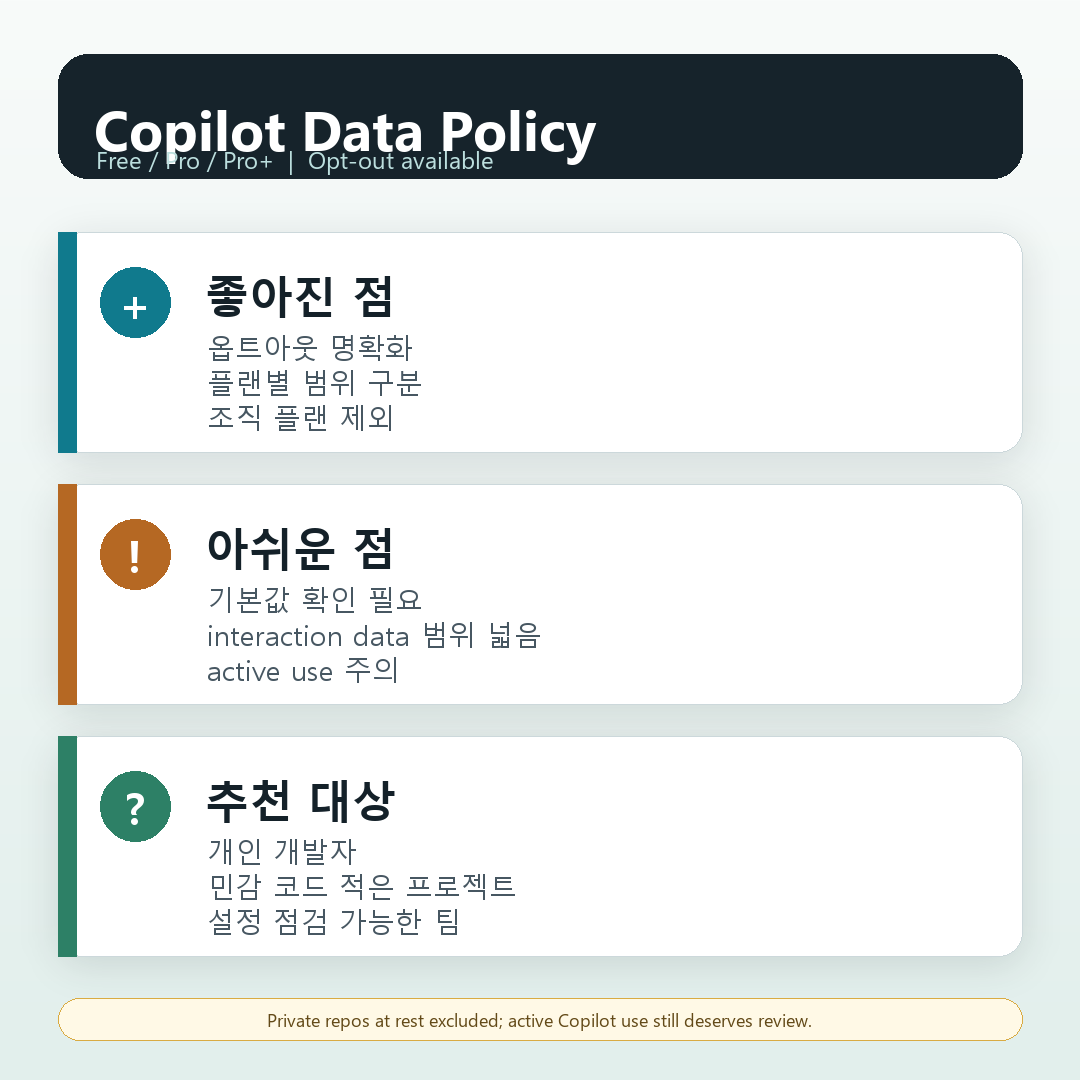 Copilot Data Policy
Free / Pro / Pro+ | Opt-out available

+
좋아진 점
옵트아웃 명확화
플랜별 범위 구분
조직 플랜 제외

!
아쉬운 점
기본값 확인 필요
interaction data 범위 넓음
active use 주의

?
추천 대상
개인 개발자
민감 코드 적은 프로젝트
설정 점검 가능한 팀

Private repos at rest excluded; active Copilot use still deserves review.